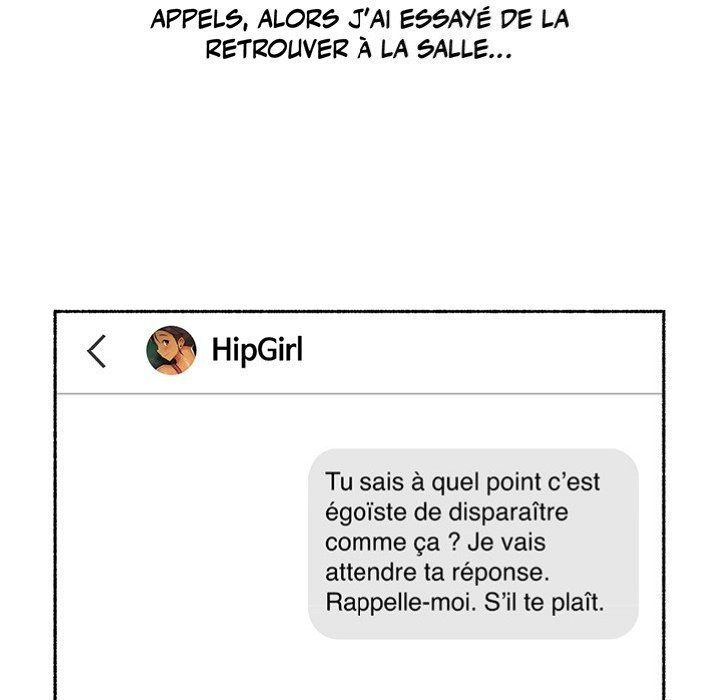 APPELS, ALORS J'AI ESSAYÉ DE LA RETROUVER À LA SALLE...

HipGirl

Tu sais à quel point c'est égoïste de disparaître comme ça ? Je vais attendre ta réponse. Rappelle-moi. S'il te plaît.